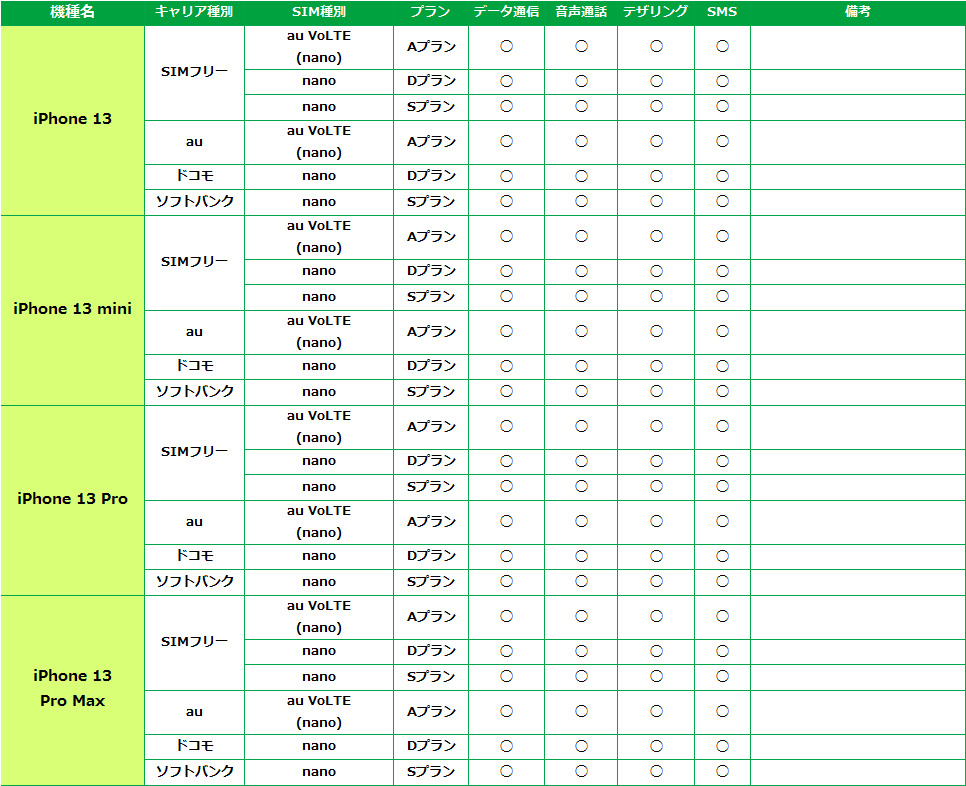 | 機種名 | キャリア種別 | SIM種別 | プラン | データ通信 | 音声通話 | テザリング | SMS | 備考 |
|---|---|---|---|---|---|---|---|---|
| iPhone 13 | SIMフリー | au VoLTE (nano) | Aプラン | ○ | ○ | ○ | ○ | |
| | | nano | Dプラン | ○ | ○ | ○ | ○ | |
| | | nano | Sプラン | ○ | ○ | ○ | ○ | |
| | au | au VoLTE (nano) | Aプラン | ○ | ○ | ○ | ○ | |
| | ドコモ | nano | Dプラン | ○ | ○ | ○ | ○ | |
| | ソフトバンク | nano | Sプラン | ○ | ○ | ○ | ○ | |
| iPhone 13 mini | SIMフリー | au VoLTE (nano) | Aプラン | ○ | ○ | ○ | ○ | |
| | | nano | Dプラン | ○ | ○ | ○ | ○ | |
| | | nano | Sプラン | ○ | ○ | ○ | ○ | |
| | au | au VoLTE (nano) | Aプラン | ○ | ○ | ○ | ○ | |
| | ドコモ | nano | Dプラン | ○ | ○ | ○ | ○ | |
| | ソフトバンク | nano | Sプラン | ○ | ○ | ○ | ○ | |
| iPhone 13 Pro | SIMフリー | au VoLTE (nano) | Aプラン | ○ | ○ | ○ | ○ | |
| | | nano | Dプラン | ○ | ○ | ○ | ○ | |
| | | nano | Sプラン | ○ | ○ | ○ | ○ | |
| | au | au VoLTE (nano) | Aプラン | ○ | ○ | ○ | ○ | |
| | ドコモ | nano | Dプラン | ○ | ○ | ○ | ○ | |
| | ソフトバンク | nano | Sプラン | ○ | ○ | ○ | ○ | |
| iPhone 13 Pro Max | SIMフリー | au VoLTE (nano) | Aプラン | ○ | ○ | ○ | ○ | |
| | | nano | Dプラン | ○ | ○ | ○ | ○ | |
| | | nano | Sプラン | ○ | ○ | ○ | ○ | |
| | au | au VoLTE (nano) | Aプラン | ○ | ○ | ○ | ○ | |
| | ドコモ | nano | Dプラン | ○ | ○ | ○ | ○ | |
| | ソフトバンク | nano | Sプラン | ○ | ○ | ○ | ○ | |